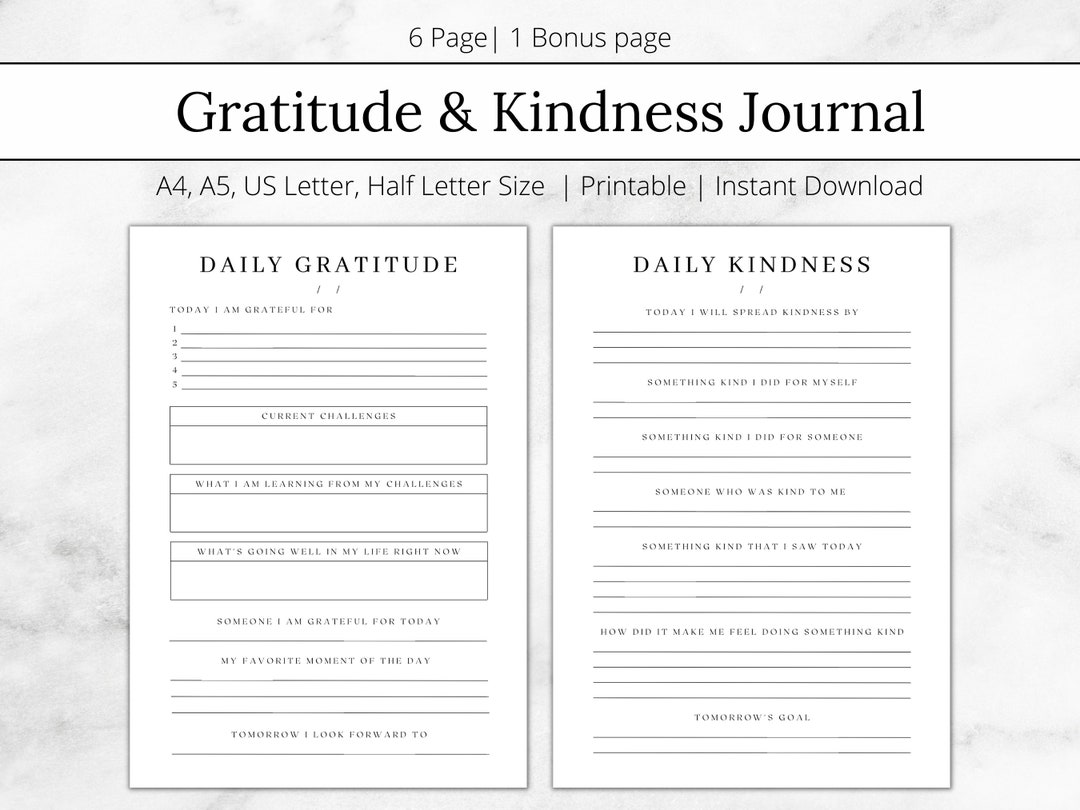 6 Page| 1 Bonus page

Gratitude & Kindness Journal

A4, A5, US Letter, Half Letter Size | Printable | Instant Download

DAILY GRATITUDE

/ /

TODAY I AM GRATEFUL FOR

1
2
3
4
5

CURRENT CHALLENGES

WHAT I AM LEARNING FROM MY CHALLENGES

WHAT'S GOING WELL IN MY LIFE RIGHT NOW

SOMEONE I AM GRATEFUL FOR TODAY

MY FAVORITE MOMENT OF THE DAY

TOMORROW I LOOK FORWARD TO

DAILY KINDNESS

/ /

TODAY I WILL SPREAD KINDNESS BY

SOMETHING KIND I DID FOR MYSELF

SOMETHING KIND I DID FOR SOMEONE

SOMEONE WHO WAS KIND TO ME

SOMETHING KIND THAT I SAW TODAY

HOW DID IT MAKE ME FEEL DOING SOMETHING KIND

TOMORROW'S GOAL